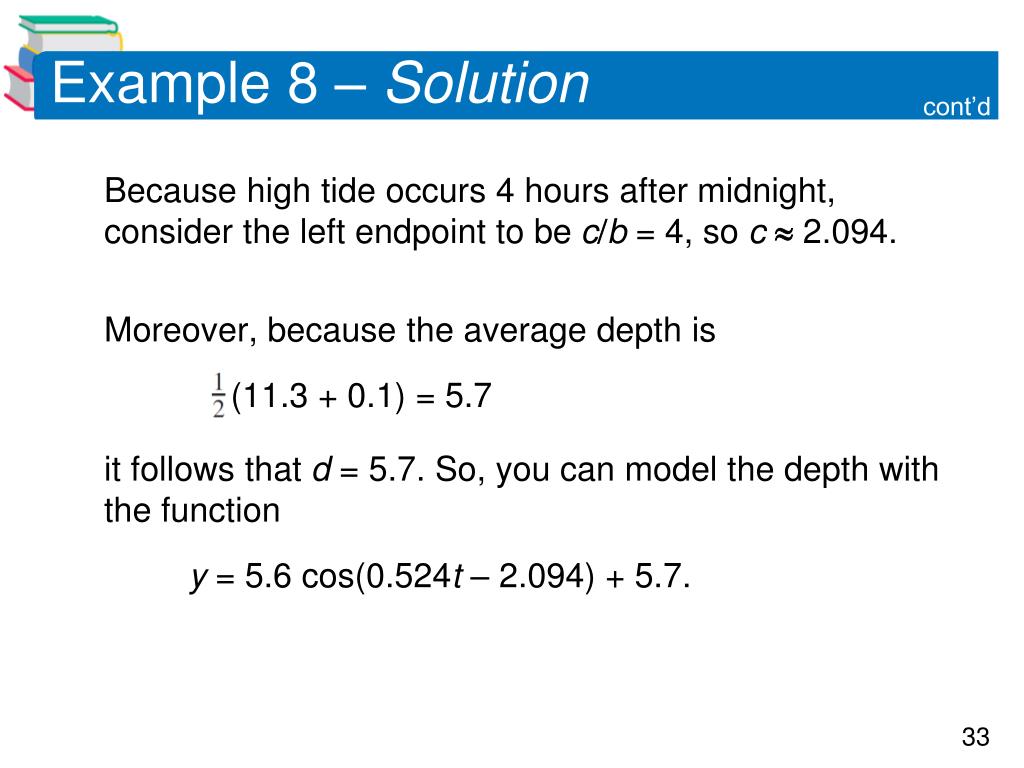 Example 8 – Solution

cont'd

Because high tide occurs 4 hours after midnight, consider the left endpoint to be $c/b = 4$, so $c \approx 2.094$.

Moreover, because the average depth is

$\frac{1}{2}(11.3 + 0.1) = 5.7$

it follows that $d = 5.7$. So, you can model the depth with the function

$y = 5.6 \cos(0.524t - 2.094) + 5.7$.

33